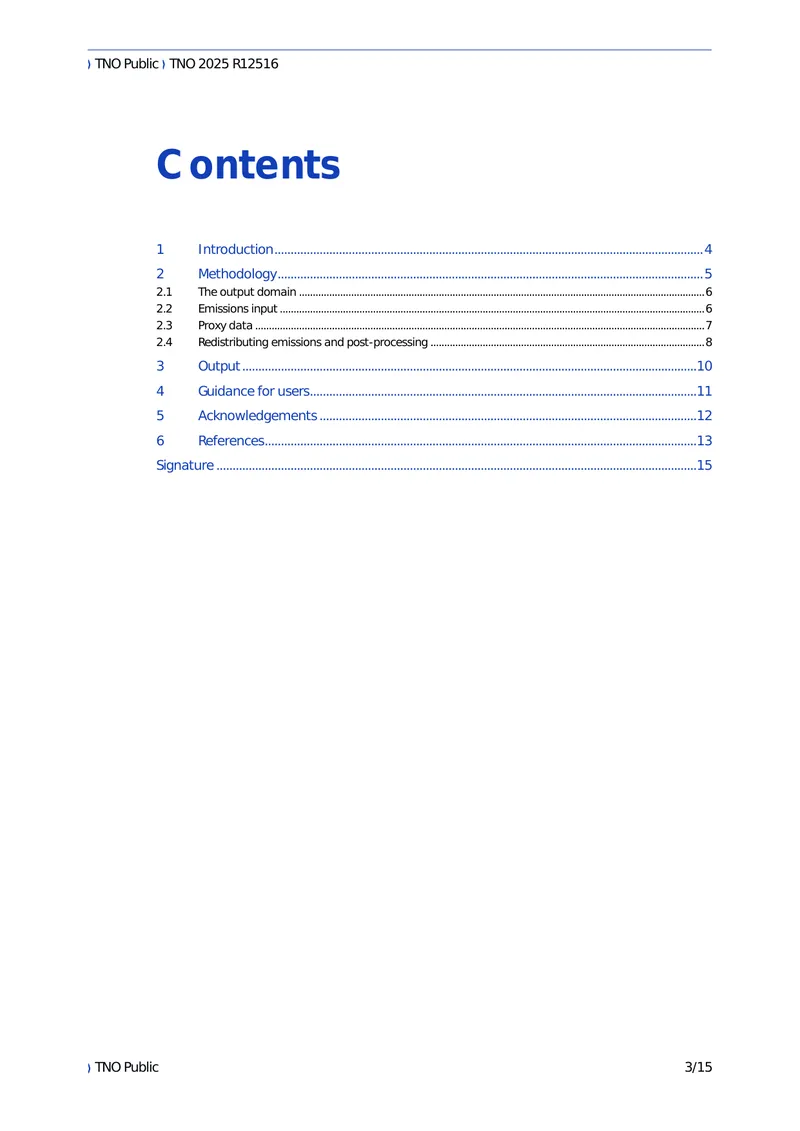 ) TNO Public ) TNO 2025 R12516

Contents

1 Introduction 4
2 Methodology 5
2.1 The output domain 6
2.2 Emissions input 6
2.3 Proxy data 7
2.4 Redistributing emissions and post-processing 8
3 Output 10
4 Guidance for users 11
5 Acknowledgements 12
6 References 13
Signature 15

) TNO Public 3/15